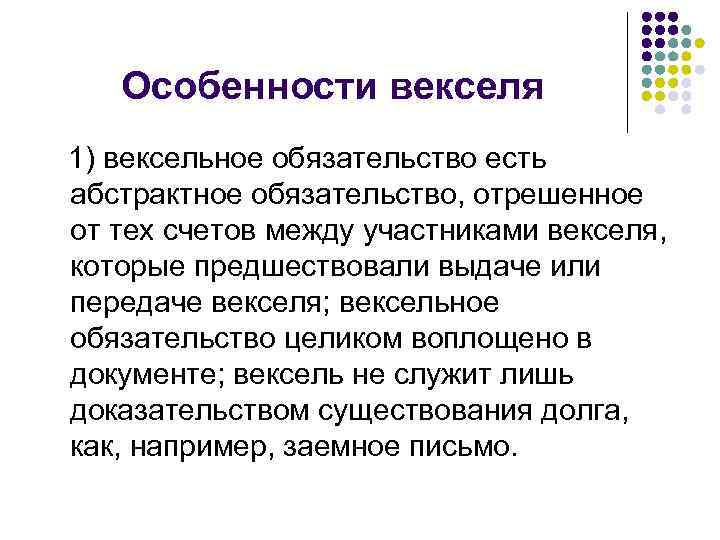 Особенности векселя

1) вексельное обязательство есть абстрактное обязательство, отрешенное от тех счетов между участниками векселя, которые предшествовали выдаче или передаче векселя; вексельное обязательство целиком воплощено в документе; вексель не служит лишь доказательством существования долга, как, например, заемное письмо.